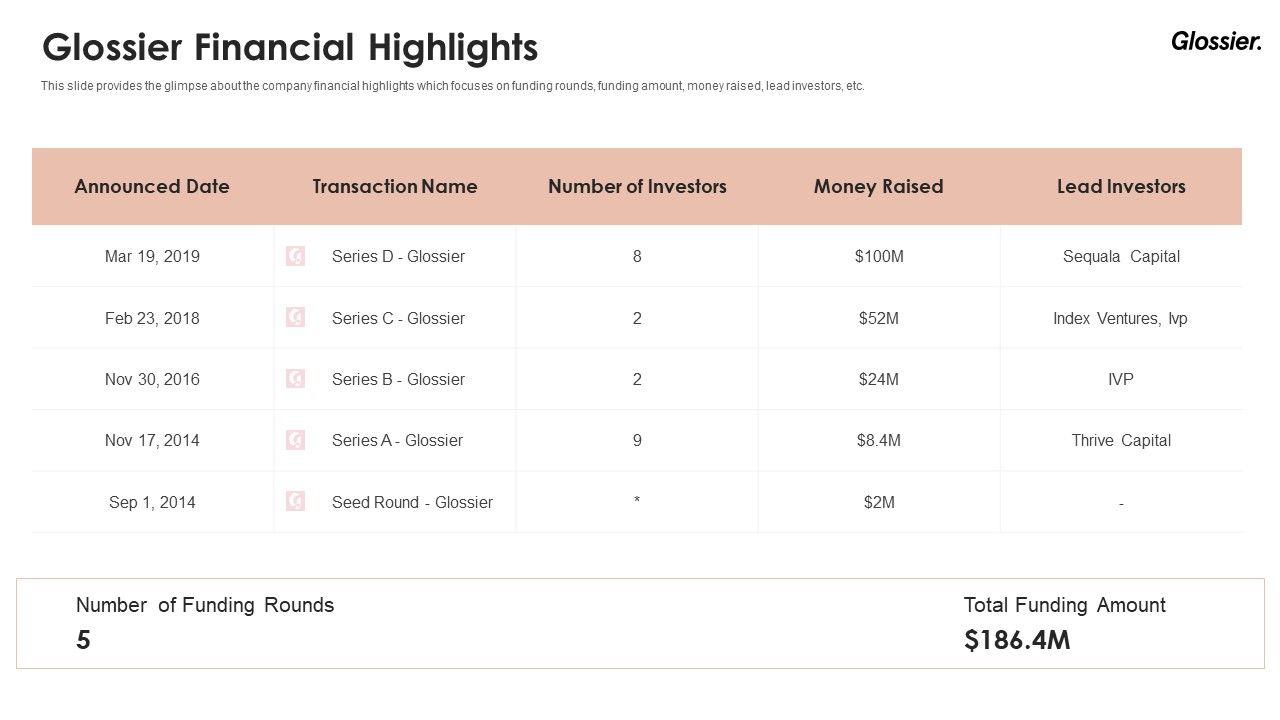 Glossier Financial Highlights

Glossier.

This slide provides the glimpse about the company financial highlights which focuses on funding rounds, funding amount, money raised, lead investors, etc.

| Announced Date | Transaction Name | Number of Investors | Money Raised | Lead Investors |
|---|---|---|---|---|
| Mar 19, 2019 | Series D - Glossier | 8 | $100M | Sequala Capital |
| Feb 23, 2018 | Series C - Glossier | 2 | $52M | Index Ventures, Ivp |
| Nov 30, 2016 | Series B - Glossier | 2 | $24M | IVP |
| Nov 17, 2014 | Series A - Glossier | 9 | $8.4M | Thrive Capital |
| Sep 1, 2014 | Seed Round - Glossier | * | $2M | - |

Number of Funding Rounds
5

Total Funding Amount
$186.4M